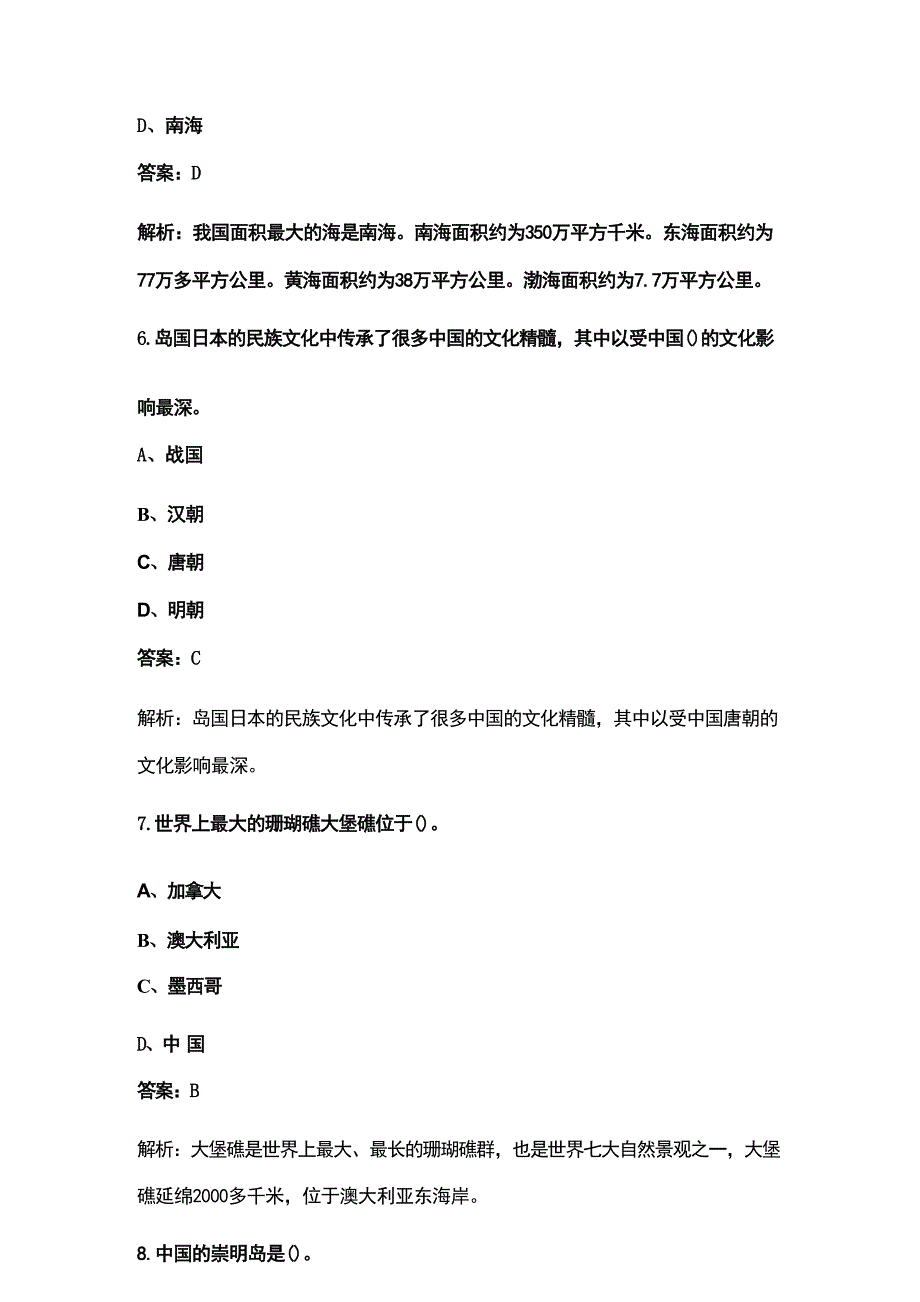 D、南海

答案：D

解析：我国面积最大的海是南海。南海面积约为350万平方千米。东海面积约为77万多平方公里。黄海面积约为38万平方公里。渤海面积约为7.7万平方公里。

6.岛国日本的民族文化中传承了很多中国的文化精髓，其中以受中国()的文化影响最深。

A、战国

B、汉朝

C、唐朝

D、明朝

答案：C

解析：岛国日本的民族文化中传承了很多中国的文化精髓，其中以受中国唐朝的文化影响最深。

7.世界上最大的珊瑚礁大堡礁位于()。

A、加拿大

B、澳大利亚

C、墨西哥

D、中 国

答案：B

解析：大堡礁是世界上最大、最长的珊瑚礁群，也是世界七大自然景观之一，大堡礁延绵2000多千米，位于澳大利亚东海岸。

8.中国的崇明岛是()。